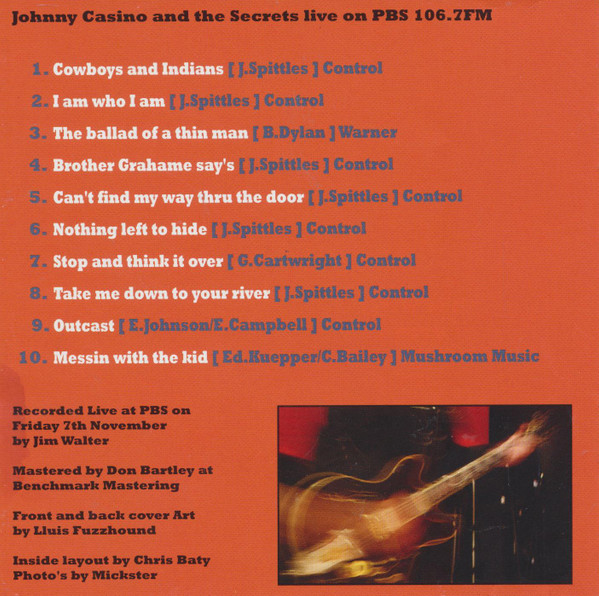 Johnny Casino and the Secrets live on PBS 106.7FM

1. Cowboys and Indians [ J.Spittles ] Control

2. I am who I am [ J.Spittles ] Control

3. The ballad of a thin man [ B.Dylan ] Warner

4. Brother Grahame say's [ J.Spittles ] Control

5. Can't find my way thru the door [ J.Spittles ] Control

6. Nothing left to hide [ J.Spittles ] Control

7. Stop and think it over [ G.Cartwright ] Control

8. Take me down to your river [ J.Spittles ] Control

9. Outcast [ E.Johnson/E.Campbell ] Control

10. Messin with the kid [ Ed.Kuepper/C.Bailey ] Mushroom Music

Recorded Live at PBS on Friday 7th November by Jim Walter

Mastered by Don Bartley at Benchmark Mastering

Front and back cover Art by Lluis Fuzzhound

Inside layout by Chris Baty
Photo's by Mickster